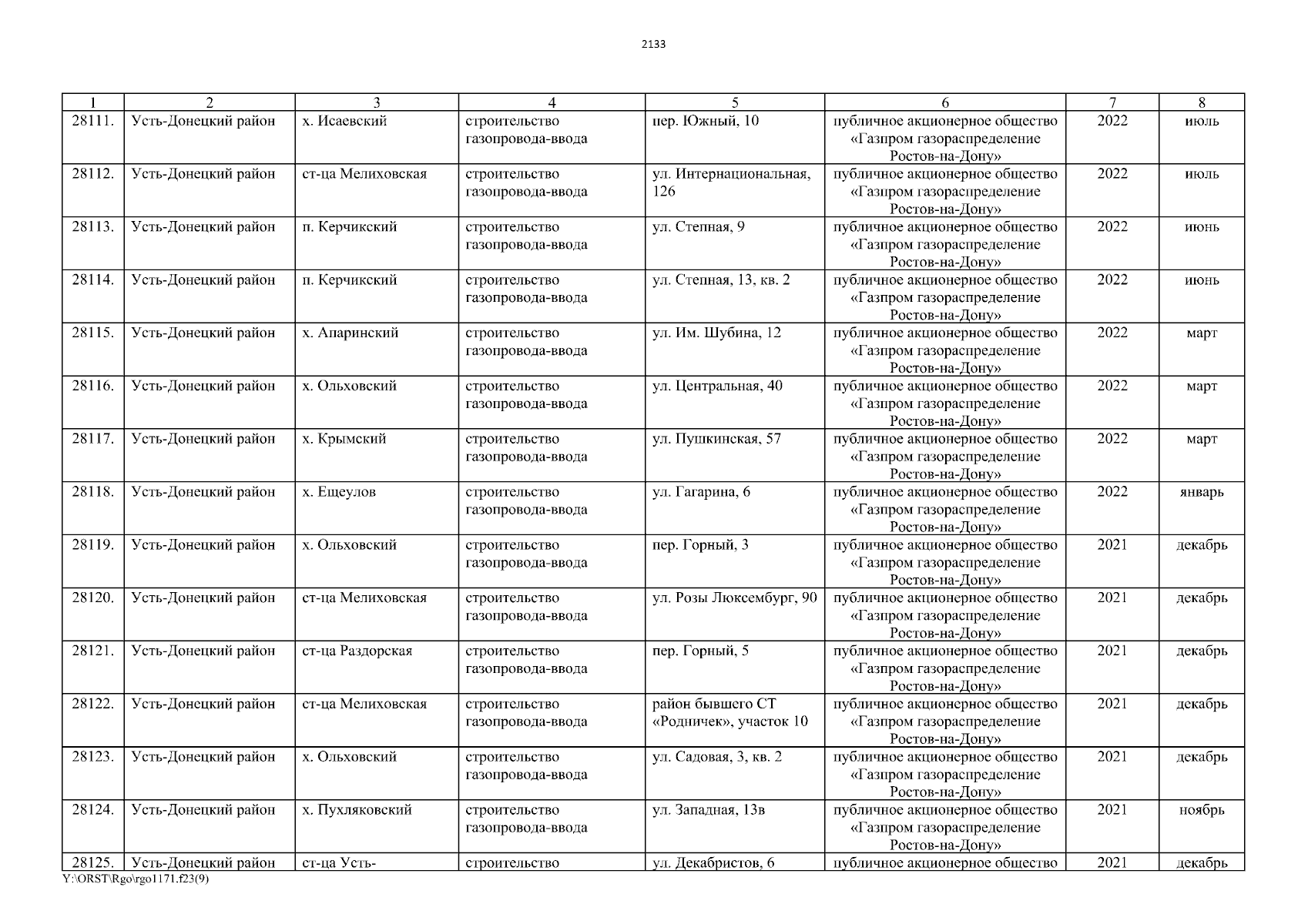 2133

| 1 | 2 | 3 | 4 | 5 | 6 | 7 | 8 |
|---|---|---|---|---|---|---|---|
| 28111. | Усть-Донецкий район | х. Исаевский | строительство газопровода-ввода | пер. Южный, 10 | публичное акционерное общество «Газпром газораспределение Ростов-на-Дону» | 2022 | июль |
| 28112. | Усть-Донецкий район | ст-ца Мелиховская | строительство газопровода-ввода | ул. Интернациональная, 126 | публичное акционерное общество «Газпром газораспределение Ростов-на-Дону» | 2022 | июль |
| 28113. | Усть-Донецкий район | п. Керчикский | строительство газопровода-ввода | ул. Степная, 9 | публичное акционерное общество «Газпром газораспределение Ростов-на-Дону» | 2022 | июнь |
| 28114. | Усть-Донецкий район | п. Керчикский | строительство газопровода-ввода | ул. Степная, 13, кв. 2 | публичное акционерное общество «Газпром газораспределение Ростов-на-Дону» | 2022 | июнь |
| 28115. | Усть-Донецкий район | х. Апаринский | строительство газопровода-ввода | ул. Им. Шубина, 12 | публичное акционерное общество «Газпром газораспределение Ростов-на-Дону» | 2022 | март |
| 28116. | Усть-Донецкий район | х. Ольховский | строительство газопровода-ввода | ул. Центральная, 40 | публичное акционерное общество «Газпром газораспределение Ростов-на-Дону» | 2022 | март |
| 28117. | Усть-Донецкий район | х. Крымский | строительство газопровода-ввода | ул. Пушкинская, 57 | публичное акционерное общество «Газпром газораспределение Ростов-на-Дону» | 2022 | март |
| 28118. | Усть-Донецкий район | х. Ещеулов | строительство газопровода-ввода | ул. Гагарина, 6 | публичное акционерное общество «Газпром газораспределение Ростов-на-Дону» | 2022 | январь |
| 28119. | Усть-Донецкий район | х. Ольховский | строительство газопровода-ввода | пер. Горный, 3 | публичное акционерное общество «Газпром газораспределение Ростов-на-Дону» | 2021 | декабрь |
| 28120. | Усть-Донецкий район | ст-ца Мелиховская | строительство газопровода-ввода | ул. Розы Люксембург, 90 | публичное акционерное общество «Газпром газораспределение Ростов-на-Дону» | 2021 | декабрь |
| 28121. | Усть-Донецкий район | ст-ца Раздорская | строительство газопровода-ввода | пер. Горный, 5 | публичное акционерное общество «Газпром газораспределение Ростов-на-Дону» | 2021 | декабрь |
| 28122. | Усть-Донецкий район | ст-ца Мелиховская | строительство газопровода-ввода | район бывшего СТ «Родничек», участок 10 | публичное акционерное общество «Газпром газораспределение Ростов-на-Дону» | 2021 | декабрь |
| 28123. | Усть-Донецкий район | х. Ольховский | строительство газопровода-ввода | ул. Садовая, 3, кв. 2 | публичное акционерное общество «Газпром газораспределение Ростов-на-Дону» | 2021 | декабрь |
| 28124. | Усть-Донецкий район | х. Пухляковский | строительство газопровода-ввода | ул. Западная, 13в | публичное акционерное общество «Газпром газораспределение Ростов-на-Дону» | 2021 | ноябрь |
| 28125. | Усть-Донецкий район | ст-ца Усть- | строительство | ул. Декабристов, 6 | публичное акционерное общество | 2021 | декабрь |

Y:\ORST\Rgo\rgo1171.f23(9)